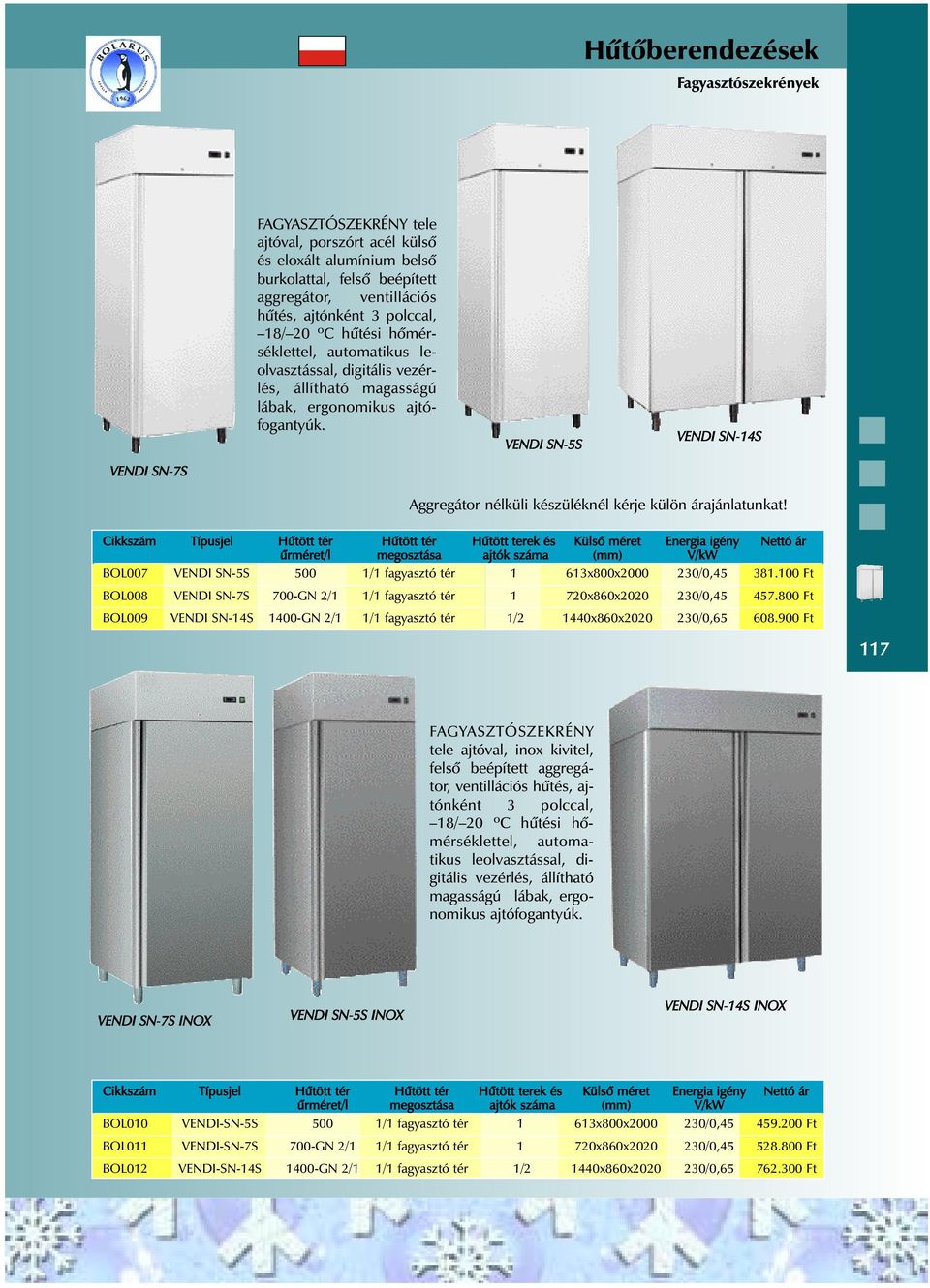 BOLARUS 1962

Hűtőberendezések

Fagyasztószekrények

FAGYASZTÓSZEKRÉNY tele ajtóval, porszórt acél külső és eloxált alumínium belső burkolattal, felső beépített aggregátor, ventillációs hűtés, ajtónként 3 polccal, –18/–20 ºC hűtési hőmérséklettel, automatikus leolvasztással, digitális vezérlés, állítható magasságú lábak, ergonomikus ajtófogantyúk.

VENDI SN-7S

VENDI SN-5S

VENDI SN-14S

Aggregátor nélküli készüléknél kérje külön árajánlatunkat!

| Cikkszám | Típusjel | Hűtött tér űrméret/l | Hűtött tér megosztása | Hűtött terek és ajtók száma | Külső méret (mm) | Energia igény V/kW | Nettó ár |
|---|---|---|---|---|---|---|---|
| BOL007 | VENDI SN-5S | 500 | 1/1 fagyasztó tér | 1 | 613x800x2000 | 230/0,45 | 381.100 Ft |
| BOL008 | VENDI SN-7S | 700-GN 2/1 | 1/1 fagyasztó tér | 1 | 720x860x2020 | 230/0,45 | 457.800 Ft |
| BOL009 | VENDI SN-14S | 1400-GN 2/1 | 1/1 fagyasztó tér | 1/2 | 1440x860x2020 | 230/0,65 | 608.900 Ft |

117

FAGYASZTÓSZEKRÉNY tele ajtóval, inox kivitel, felső beépített aggregátor, ventillációs hűtés, ajtónként 3 polccal, –18/–20 ºC hűtési hőmérséklettel, automatikus leolvasztással, digitális vezérlés, állítható magasságú lábak, ergonomikus ajtófogantyúk.

VENDI SN-7S INOX

VENDI SN-5S INOX

VENDI SN-14S INOX

| Cikkszám | Típusjel | Hűtött tér űrméret/l | Hűtött tér megosztása | Hűtött terek és ajtók száma | Külső méret (mm) | Energia igény V/kW | Nettó ár |
|---|---|---|---|---|---|---|---|
| BOL010 | VENDI-SN-5S | 500 | 1/1 fagyasztó tér | 1 | 613x800x2000 | 230/0,45 | 459.200 Ft |
| BOL011 | VENDI-SN-7S | 700-GN 2/1 | 1/1 fagyasztó tér | 1 | 720x860x2020 | 230/0,45 | 528.800 Ft |
| BOL012 | VENDI-SN-14S | 1400-GN 2/1 | 1/1 fagyasztó tér | 1/2 | 1440x860x2020 | 230/0,65 | 762.300 Ft |